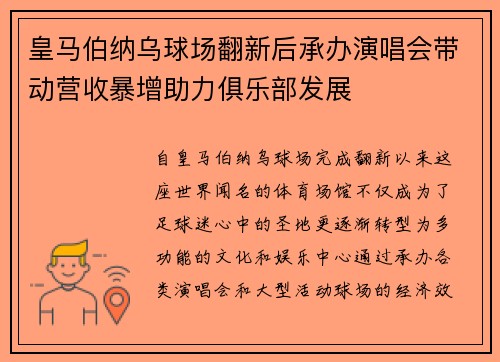 皇马伯纳乌球场翻新后承办演唱会带动营收暴增助力俱乐部发展

自皇马伯纳乌球场完成翻新以来这座世界闻名的体育场馆不仅成为了足球迷心中的圣地更逐渐转型为多功能的文化和娱乐中心通过承办各类演唱会和大型活动球场的经济效